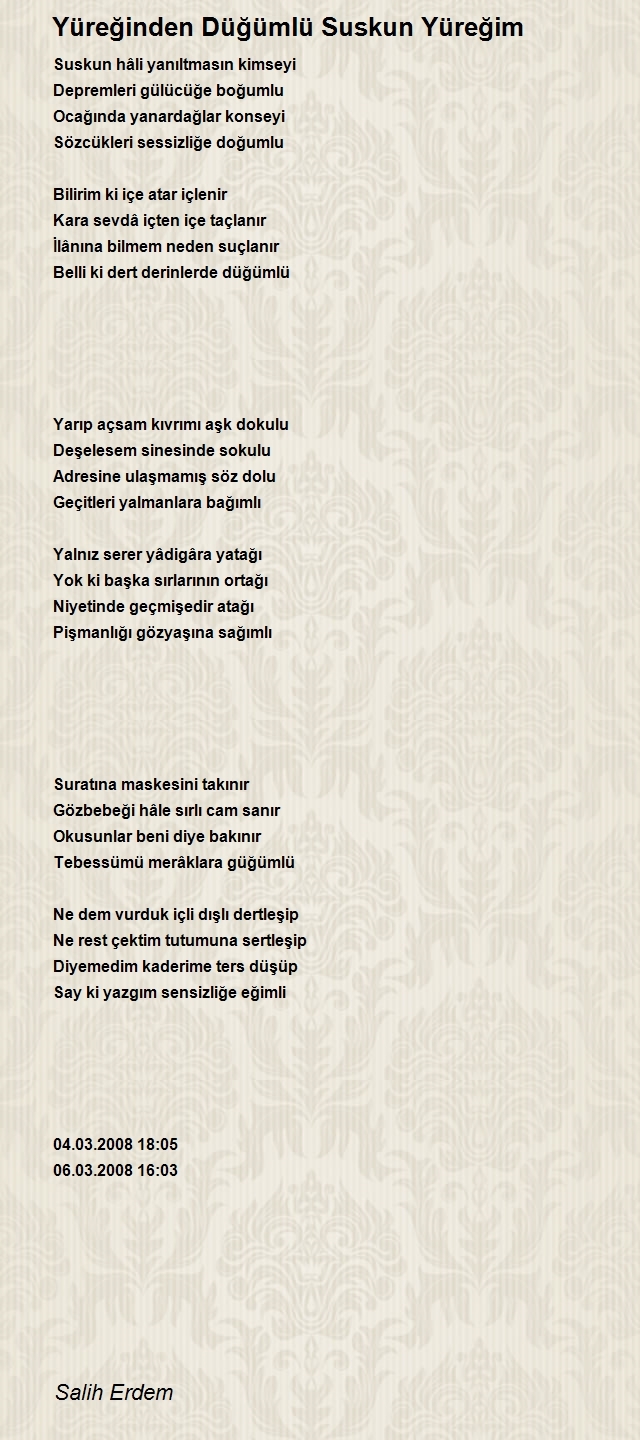 Yüreğinden Düğümlü Suskun Yüreğim

Suskun hâli yanıltmasın kimseyi
Depremleri gülücüğe boğumlu
Ocağında yanardağlar konseyi
Sözcükleri sessizliğe doğumlu

Bilirim ki içe atar içlenir
Kara sevdâ içten içe taçlanır
İlânına bilmem neden suçlanır
Belli ki dert derinlerde düğümlü

Yarıp açsam kıvrımı aşk dokulu
Deşelesem sinesinde sokulu
Adresine ulaşmamış söz dolu
Geçitleri yalmanlara bağımlı

Yalnız serer yâdigâra yatağı
Yok ki başka sırlarının ortağı
Niyetinde geçmişedir atağı
Pişmanlığı gözyaşına sağımlı

Suratına maskesini takınır
Gözbebeği hâle sırlı cam sanır
Okusunlar beni diye bakınır
Tebessümü merâklara güğümlü

Ne dem vurduk içli dışlı dertleşip
Ne rest çektim tutumuna sertleşip
Diyemedim kaderime ters düşüp
Say ki yazgım sensizliğe eğimli

04.03.2008 18:05
06.03.2008 16:03

Salih Erdem